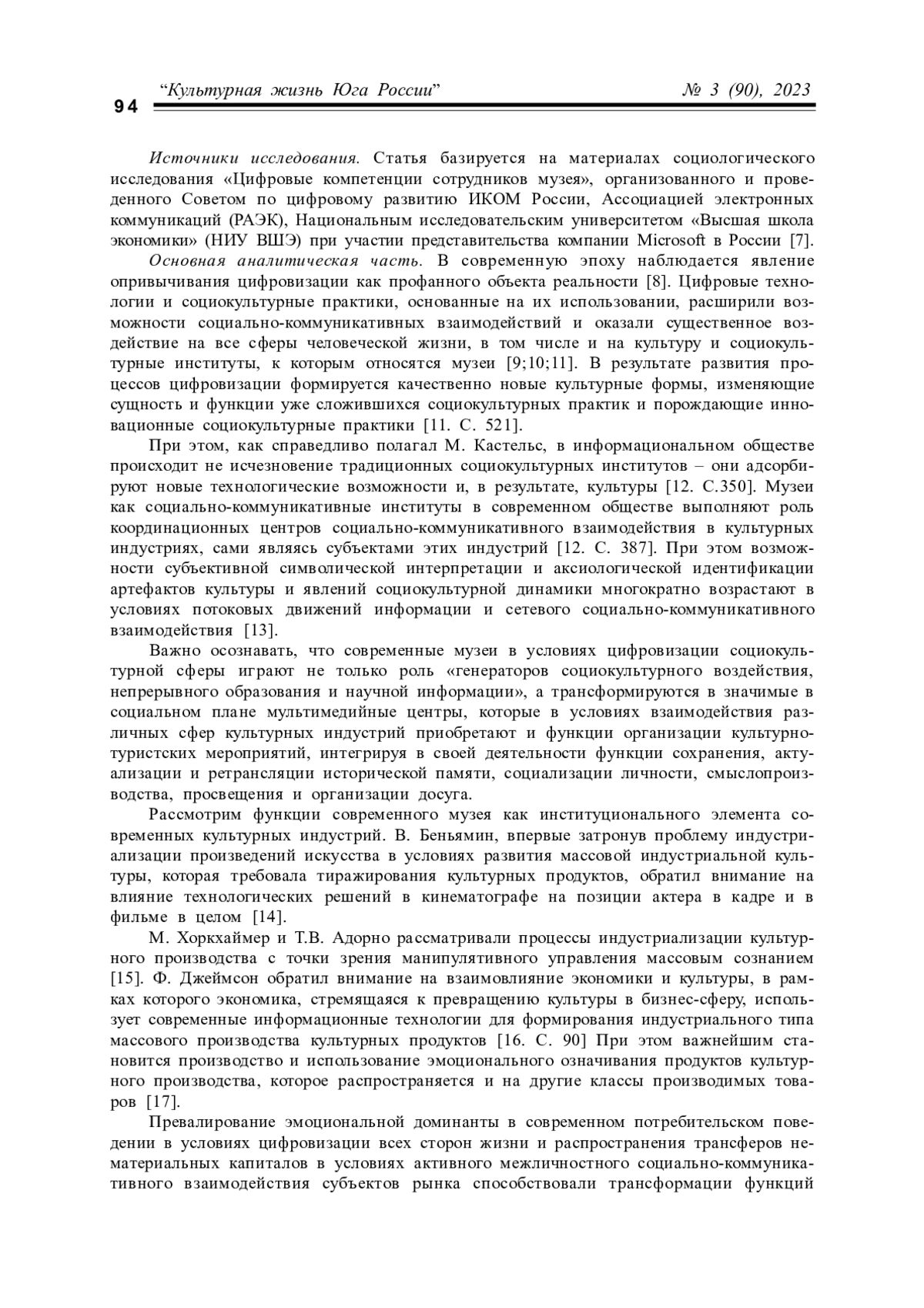 94 “Культурная жизнь Юга России” № 3 (90), 2023

Источники исследования. Статья базируется на материалах социологического исследования «Цифровые компетенции сотрудников музея», организованного и проведенного Советом по цифровому развитию ИКОМ России, Ассоциацией электронных коммуникаций (РАЭК), Национальным исследовательским университетом «Высшая школа экономики» (НИУ ВШЭ) при участии представительства компании Microsoft в России [7].

Основная аналитическая часть. В современную эпоху наблюдается явление опривычивания цифровизации как профанного объекта реальности [8]. Цифровые технологии и социокультурные практики, основанные на их использовании, расширили возможности социально-коммуникативных взаимодействий и оказали существенное воздействие на все сферы человеческой жизни, в том числе и на культуру и социокультурные институты, к которым относятся музеи [9;10;11]. В результате развития процессов цифровизации формируется качественно новые культурные формы, изменяющие сущность и функции уже сложившихся социокультурных практик и порождающие инновационные социокультурные практики [11. С. 521].

При этом, как справедливо полагал М. Кастельс, в информациональном обществе происходит не исчезновение традиционных социокультурных институтов – они адсорбируют новые технологические возможности и, в результате, культуры [12. С.350]. Музеи как социально-коммуникативные институты в современном обществе выполняют роль координационных центров социально-коммуникативного взаимодействия в культурных индустриях, сами являясь субъектами этих индустрий [12. С. 387]. При этом возможности субъективной символической интерпретации и аксиологической идентификации артефактов культуры и явлений социокультурной динамики многократно возрастают в условиях потоковых движений информации и сетевого социально-коммуникативного взаимодействия [13].

Важно осознавать, что современные музеи в условиях цифровизации социокультурной сферы играют не только роль «генераторов социокультурного воздействия, непрерывного образования и научной информации», а трансформируются в значимые в социальном плане мультимедийные центры, которые в условиях взаимодействия различных сфер культурных индустрий приобретают и функции организации культурно-туристских мероприятий, интегрируя в своей деятельности функции сохранения, актуализации и ретрансляции исторической памяти, социализации личности, смыслопроизводства, просвещения и организации досуга.

Рассмотрим функции современного музея как институционального элемента современных культурных индустрий. В. Беньямин, впервые затронув проблему индустриализации произведений искусства в условиях развития массовой индустриальной культуры, которая требовала тиражирования культурных продуктов, обратил внимание на влияние технологических решений в кинематографе на позиции актера в кадре и в фильме в целом [14].

М. Хоркхаймер и Т.В. Адорно рассматривали процессы индустриализации культурного производства с точки зрения манипулятивного управления массовым сознанием [15]. Ф. Джеймсон обратил внимание на взаимовлияние экономики и культуры, в рамках которого экономика, стремящаяся к превращению культуры в бизнес-сферу, использует современные информационные технологии для формирования индустриального типа массового производства культурных продуктов [16. С. 90] При этом важнейшим становится производство и использование эмоционального означивания продуктов культурного производства, которое распространяется и на другие классы производимых товаров [17].

Превалирование эмоциональной доминанты в современном потребительском поведении в условиях цифровизации всех сторон жизни и распространения трансферов нематериальных капиталов в условиях активного межличностного социально-коммуникативного взаимодействия субъектов рынка способствовали трансформации функций